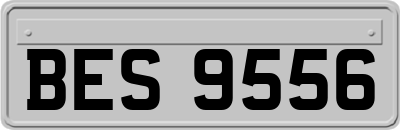 BES 9556